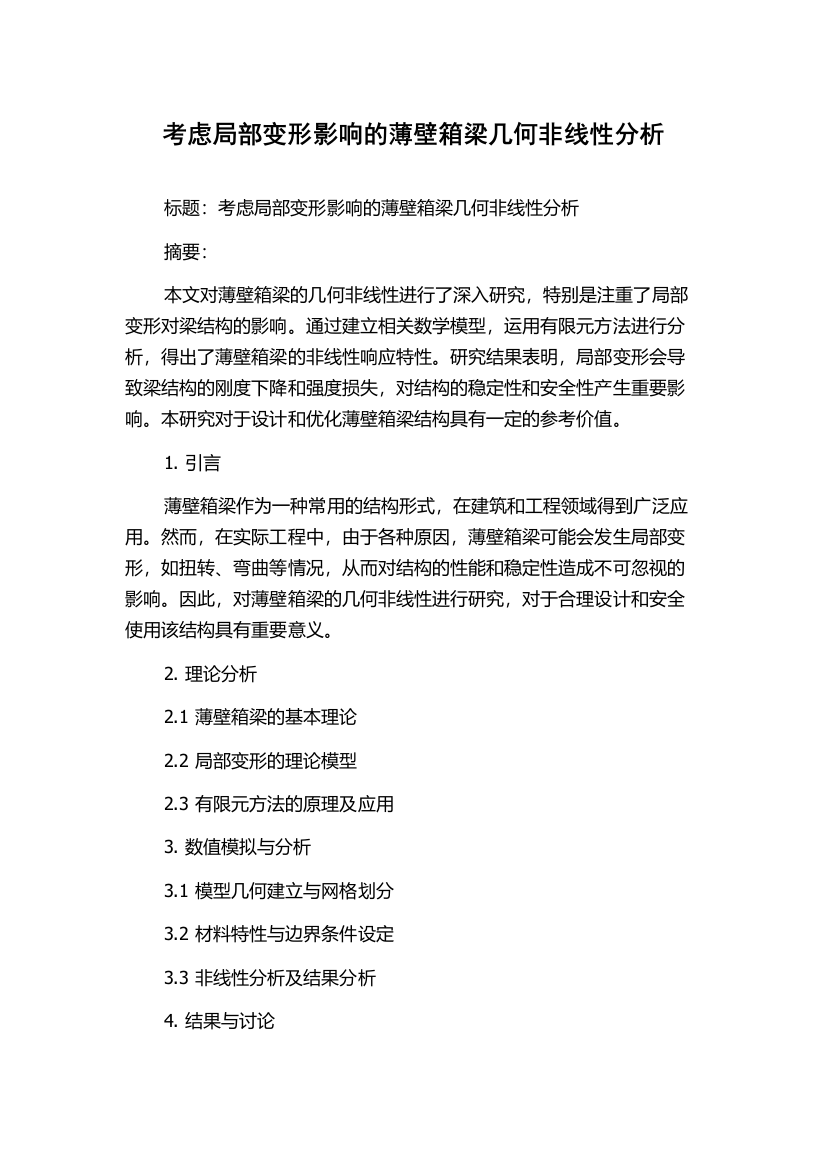 考虑局部变形影响的薄壁箱梁几何非线性分析

标题：考虑局部变形影响的薄壁箱梁几何非线性分析

摘要：

本文对薄壁箱梁的几何非线性进行了深入研究，特别是注重了局部变形对梁结构的影响。通过建立相关数学模型，运用有限元方法进行分析，得出了薄壁箱梁的非线性响应特性。研究结果表明，局部变形会导致梁结构的刚度下降和强度损失，对结构的稳定性和安全性产生重要影响。本研究对于设计和优化薄壁箱梁结构具有一定的参考价值。

1. 引言

薄壁箱梁作为一种常用的结构形式，在建筑和工程领域得到广泛应用。然而，在实际工程中，由于各种原因，薄壁箱梁可能会发生局部变形，如扭转、弯曲等情况，从而对结构的性能和稳定性造成不可忽视的影响。因此，对薄壁箱梁的几何非线性进行研究，对于合理设计和安全使用该结构具有重要意义。

2. 理论分析

2.1 薄壁箱梁的基本理论

2.2 局部变形的理论模型

2.3 有限元方法的原理及应用

3. 数值模拟与分析

3.1 模型几何建立与网格划分

3.2 材料特性与边界条件设定

3.3 非线性分析及结果分析

4. 结果与讨论